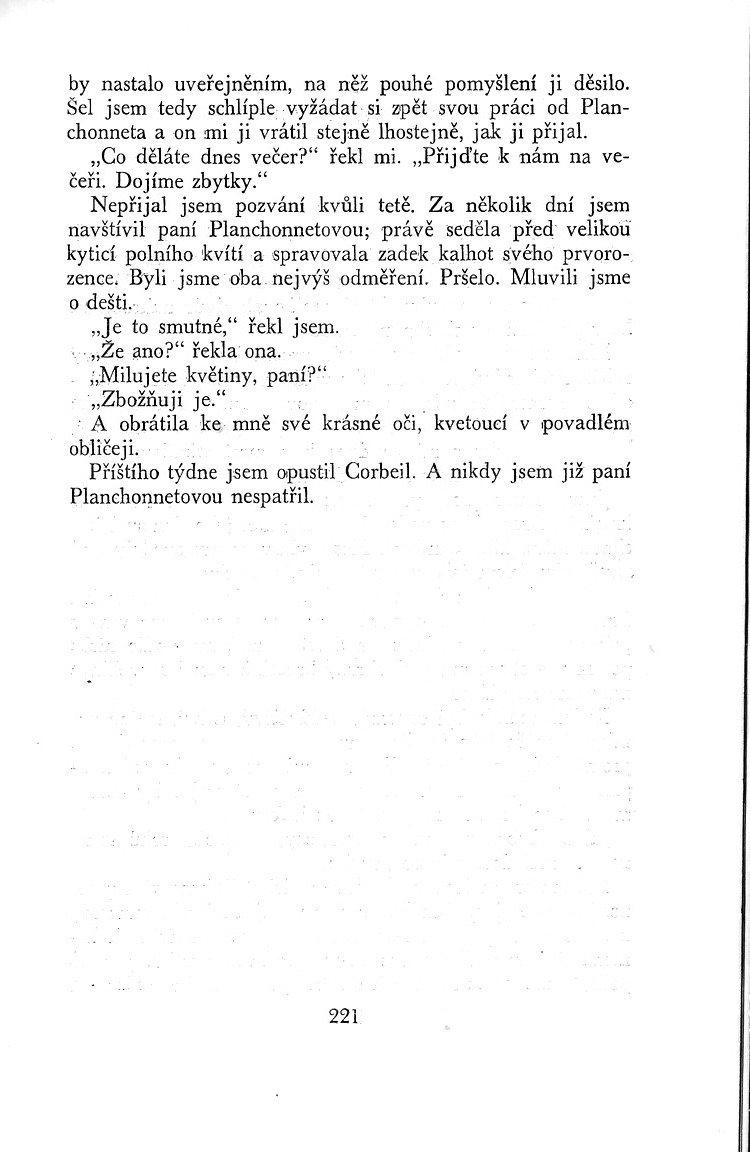 by nastalo uveřejněním, na něž pouhé pomyšlení ji děsilo. Šel jsem tedy schlíple vyžádat si zpět svou práci od Planchonneta a on mi ji vrátil stejně lhostejně, jak ji přijal.

„Co děláte dnes večer?“ řekl mi. „Přijďte k nám na večeři. Dojíme zbytky.“

Nepřijal jsem pozvání kvůli tetě. Za několik dní jsem navštívil paní Planchonnetovou; právě seděla před velikou kyticí polního kvítí a spravovala zadek kalhot svého prvorozence. Byli jsme oba nejvýš odměření. Pršelo. Mluvili jsme o dešti.

„Je to smutné,“ řekl jsem.

„Že ano?“ řekla ona.

„Milujete květiny, paní?“

„Zbožňuji je.“

A obrátila ke mně své krásné oči, kvetoucí v povadlém obličeji.

Příštího týdne jsem opustil Corbeil. A nikdy jsem již paní Planchonnetovou nespatřil.

221